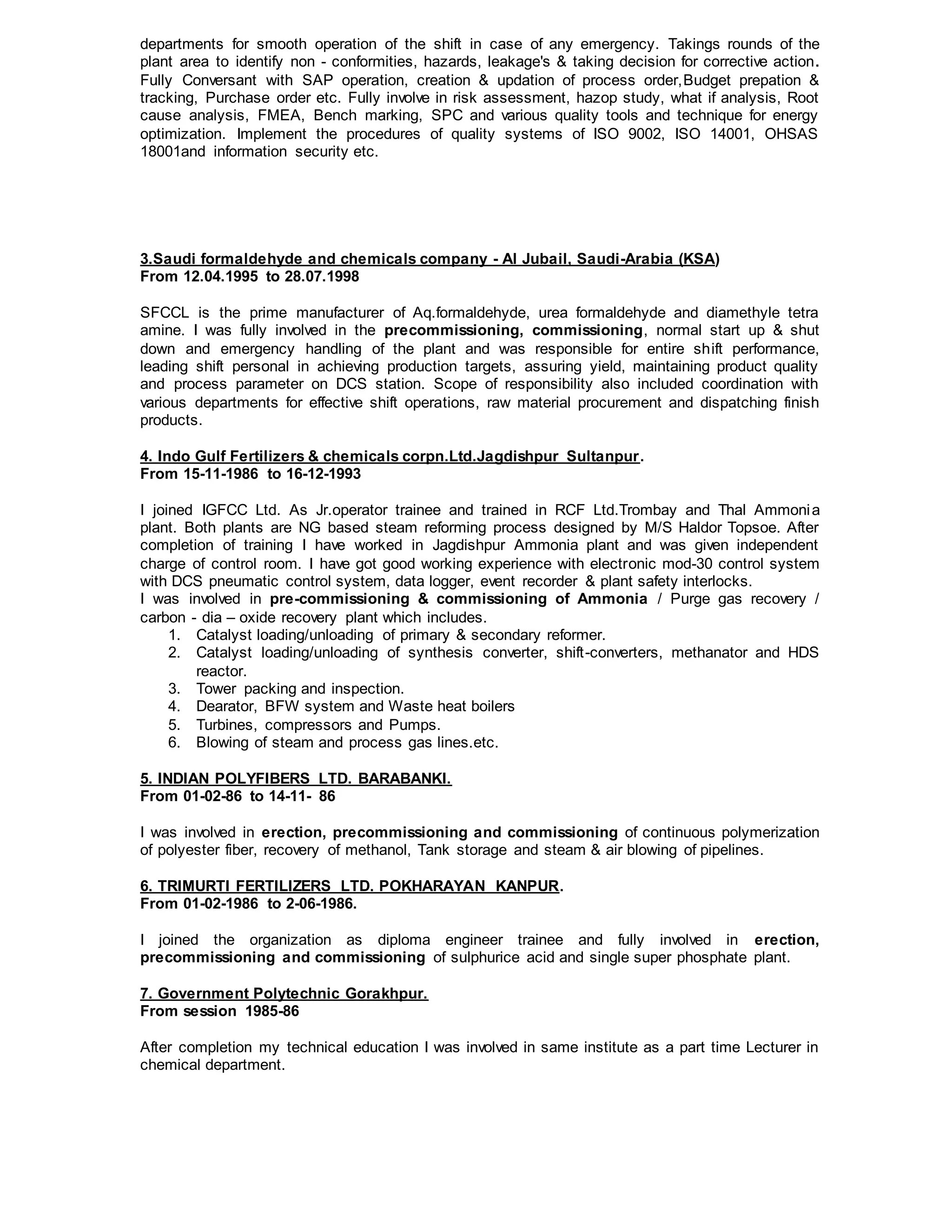 departments for smooth operation of the shift in case of any emergency. Takings rounds of the plant area to identify non - conformities, hazards, leakage's & taking decision for corrective action. Fully Conversant with SAP operation, creation & updation of process order,Budget prepation & tracking, Purchase order etc. Fully involve in risk assessment, hazop study, what if analysis, Root cause analysis, FMEA, Bench marking, SPC and various quality tools and technique for energy optimization. Implement the procedures of quality systems of ISO 9002, ISO 14001, OHSAS 18001and information security etc.

3.Saudi formaldehyde and chemicals company - Al Jubail, Saudi-Arabia (KSA)
From 12.04.1995 to 28.07.1998

SFCCL is the prime manufacturer of Aq.formaldehyde, urea formaldehyde and diamethyle tetra amine. I was fully involved in the precommissioning, commissioning, normal start up & shut down and emergency handling of the plant and was responsible for entire shift performance, leading shift personal in achieving production targets, assuring yield, maintaining product quality and process parameter on DCS station. Scope of responsibility also included coordination with various departments for effective shift operations, raw material procurement and dispatching finish products.

4. Indo Gulf Fertilizers & chemicals corpn.Ltd.Jagdishpur Sultanpur.
From 15-11-1986 to 16-12-1993

I joined IGFCC Ltd. As Jr.operator trainee and trained in RCF Ltd.Trombay and Thal Ammonia plant. Both plants are NG based steam reforming process designed by M/S Haldor Topsoe. After completion of training I have worked in Jagdishpur Ammonia plant and was given independent charge of control room. I have got good working experience with electronic mod-30 control system with DCS pneumatic control system, data logger, event recorder & plant safety interlocks.
I was involved in pre-commissioning & commissioning of Ammonia / Purge gas recovery / carbon - dia – oxide recovery plant which includes.
1. Catalyst loading/unloading of primary & secondary reformer.
2. Catalyst loading/unloading of synthesis converter, shift-converters, methanator and HDS reactor.
3. Tower packing and inspection.
4. Dearator, BFW system and Waste heat boilers
5. Turbines, compressors and Pumps.
6. Blowing of steam and process gas lines.etc.

5. INDIAN POLYFIBERS LTD. BARABANKI.
From 01-02-86 to 14-11- 86

I was involved in erection, precommissioning and commissioning of continuous polymerization of polyester fiber, recovery of methanol, Tank storage and steam & air blowing of pipelines.

6. TRIMURTI FERTILIZERS LTD. POKHARAYAN KANPUR.
From 01-02-1986 to 2-06-1986.

I joined the organization as diploma engineer trainee and fully involved in erection, precommissioning and commissioning of sulphurice acid and single super phosphate plant.

7. Government Polytechnic Gorakhpur.
From session 1985-86

After completion my technical education I was involved in same institute as a part time Lecturer in chemical department.